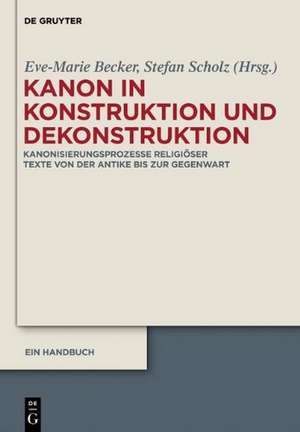 DE GRUYTER

Eve-Marie Becker, Stefan Scholz (Hrsg.)

KANON IN KONSTRUKTION UND DEKONSTRUKTION

KANONISIERUNGSPROZESSE RELIGIÖSER TEXTE VON DER ANTIKE BIS ZUR GEGENWART

EIN HANDBUCH

DE G